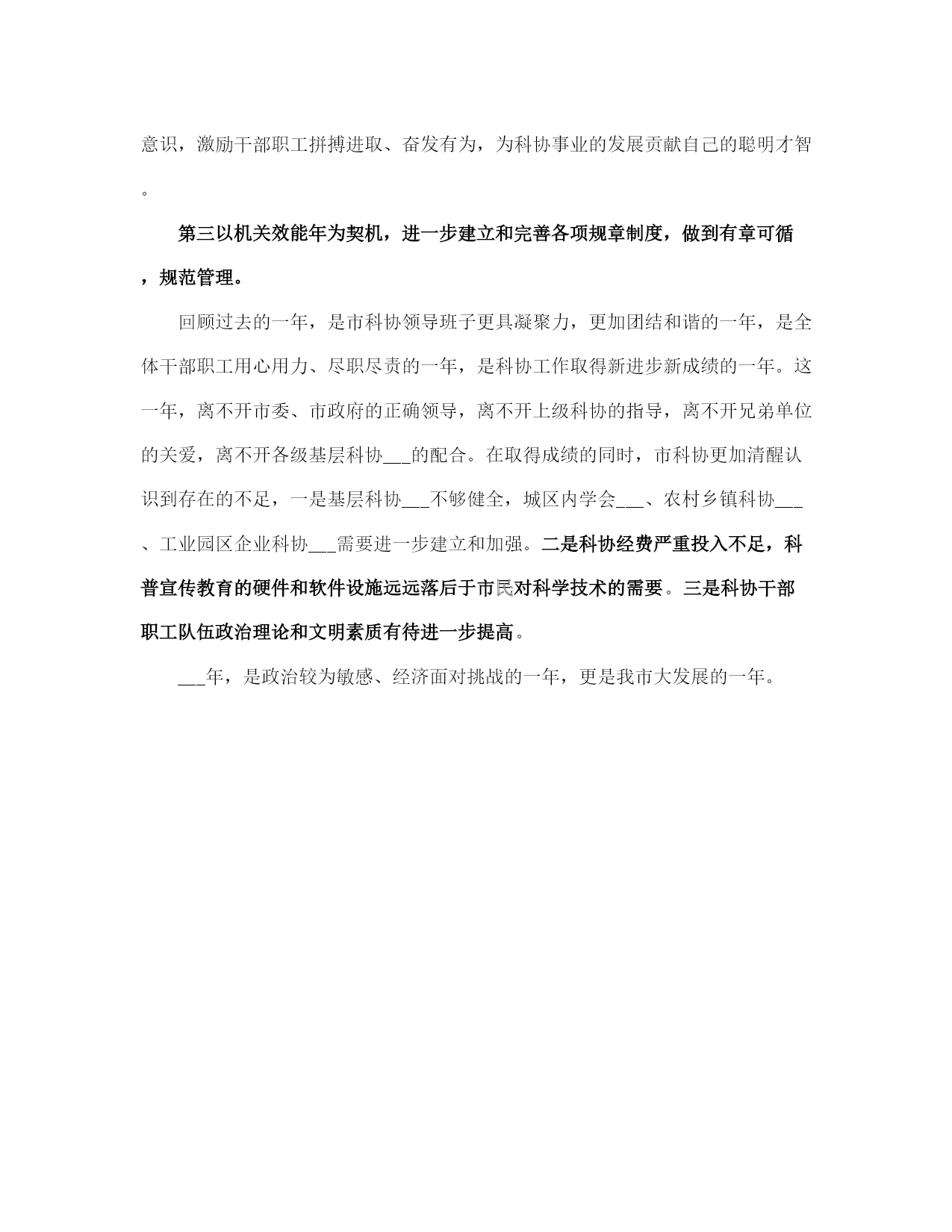 意识，激励干部职工拼搏进取、奋发有为，为科协事业的发展贡献自己的聪明才智。

第三以机关效能年为契机，进一步建立和完善各项规章制度，做到有章可循，规范管理。

回顾过去的一年，是市科协领导班子更具凝聚力，更加团结和谐的一年，是全体干部职工用心用力、尽职尽责的一年，是科协工作取得新进步新成绩的一年。这一年，离不开市委、市政府的正确领导，离不开上级科协的指导，离不开兄弟单位的关爱，离不开各级基层科协___的配合。在取得成绩的同时，市科协更加清醒认识到存在的不足，一是基层科协___不够健全，城区内学会___、农村乡镇科协___、工业园区企业科协___需要进一步建立和加强。二是科协经费严重投入不足，科普宣传教育的硬件和软件设施远远落后于市民对科学技术的需要。三是科协干部职工队伍政治理论和文明素质有待进一步提高。

___年，是政治较为敏感、经济面对挑战的一年，更是我市大发展的一年。